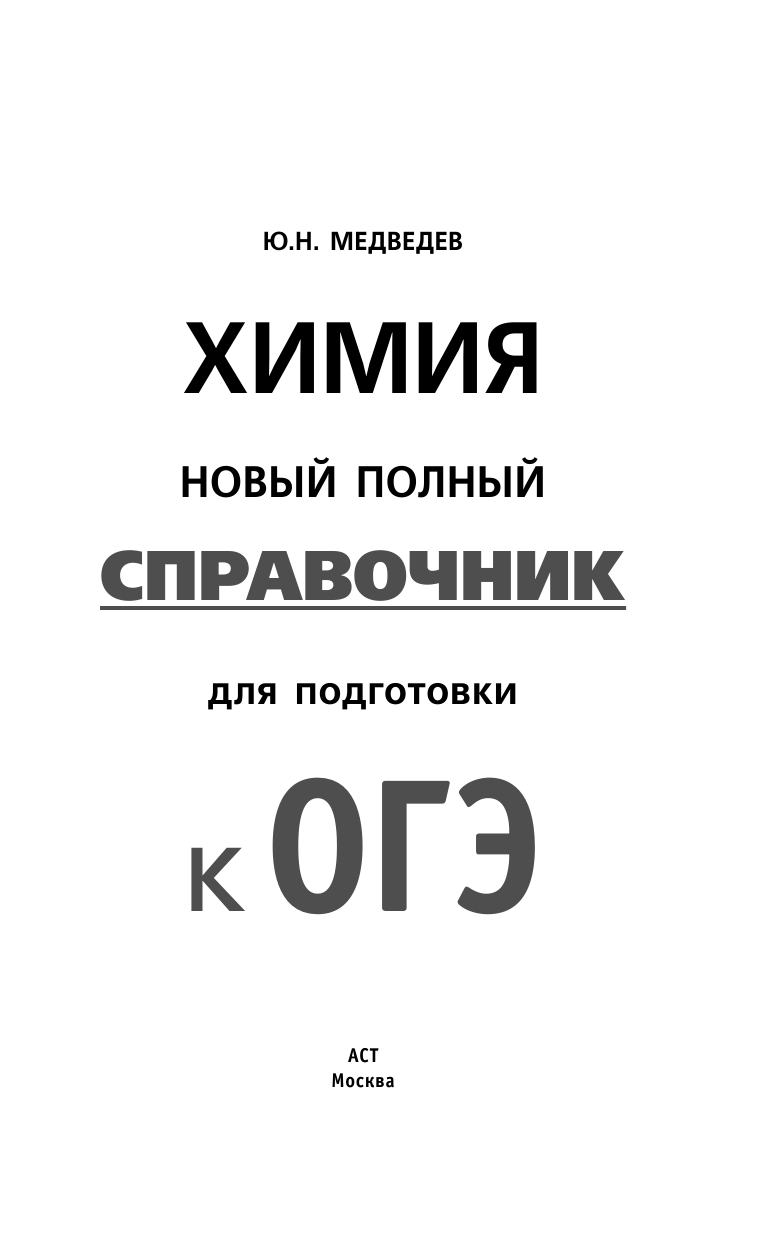 Ю.Н. МЕДВЕДЕВ

ХИМИЯ

НОВЫЙ ПОЛНЫЙ

СПРАВОЧНИК

ДЛЯ ПОДГОТОВКИ

К ОГЭ

АСТ
Москва